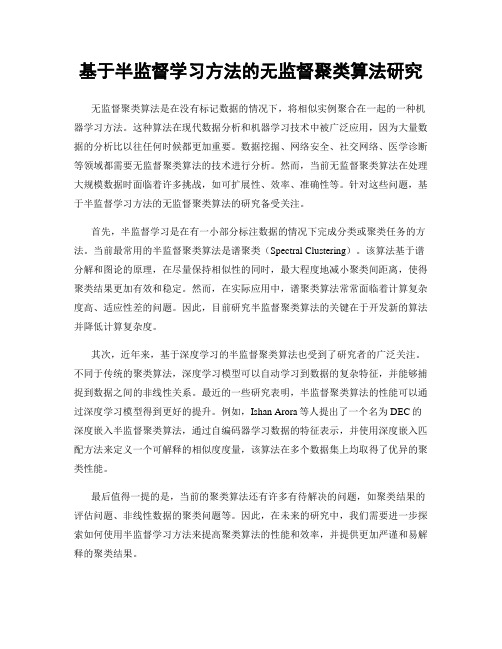 基于半监督学习方法的无监督聚类算法研究

无监督聚类算法是在没有标记数据的情况下，将相似实例聚合在一起的一种机器学习方法。这种算法在现代数据分析和机器学习技术中被广泛应用，因为大量数据的分析比以往任何时候都更加重要。数据挖掘、网络安全、社交网络、医学诊断等领域都需要无监督聚类算法的技术进行分析。然而，当前无监督聚类算法在处理大规模数据时面临着许多挑战，如可扩展性、效率、准确性等。针对这些问题，基于半监督学习方法的无监督聚类算法的研究备受关注。

首先，半监督学习是在有一小部分标注数据的情况下完成分类或聚类任务的方法。当前最常用的半监督聚类算法是谱聚类（Spectral Clustering）。该算法基于谱分解和图论的原理，在尽量保持相似性的同时，最大程度地减小聚类间距离，使得聚类结果更加有效和稳定。然而，在实际应用中，谱聚类算法常常面临着计算复杂度高、适应性差的问题。因此，目前研究半监督聚类算法的关键在于开发新的算法并降低计算复杂度。

其次，近年来，基于深度学习的半监督聚类算法也受到了研究者的广泛关注。不同于传统的聚类算法，深度学习模型可以自动学习到数据的复杂特征，并能够捕捉到数据之间的非线性关系。最近的一些研究表明，半监督聚类算法的性能可以通过深度学习模型得到更好的提升。例如，Ishan Arora 等人提出了一个名为 DEC 的深度嵌入半监督聚类算法，通过自编码器学习数据的特征表示，并使用深度嵌入匹配方法来定义一个可解释的相似度度量，该算法在多个数据集上均取得了优异的聚类性能。

最后值得一提的是，当前的聚类算法还有许多有待解决的问题，如聚类结果的评估问题、非线性数据的聚类问题等。因此，在未来的研究中，我们需要进一步探索如何使用半监督学习方法来提高聚类算法的性能和效率，并提供更加严谨和易解释的聚类结果。